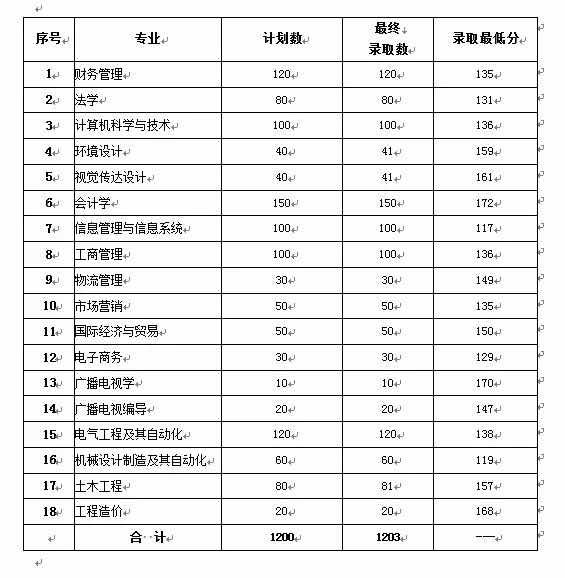 | 序号 | 专业 | 计划数 | 最终 录取数 | 录取最低分 |
|---|---|---|---|---|
| 1 | 财务管理 | 120 | 120 | 135 |
| 2 | 法学 | 80 | 80 | 131 |
| 3 | 计算机科学与技术 | 100 | 100 | 136 |
| 4 | 环境设计 | 40 | 41 | 159 |
| 5 | 视觉传达设计 | 40 | 41 | 161 |
| 6 | 会计学 | 150 | 150 | 172 |
| 7 | 信息管理与信息系统 | 100 | 100 | 117 |
| 8 | 工商管理 | 100 | 100 | 136 |
| 9 | 物流管理 | 30 | 30 | 149 |
| 10 | 市场营销 | 50 | 50 | 135 |
| 11 | 国际经济与贸易 | 50 | 50 | 150 |
| 12 | 电子商务 | 30 | 30 | 129 |
| 13 | 广播电视学 | 10 | 10 | 170 |
| 14 | 广播电视编导 | 20 | 20 | 147 |
| 15 | 电气工程及其自动化 | 120 | 120 | 138 |
| 16 | 机械设计制造及其自动化 | 60 | 60 | 119 |
| 17 | 土木工程 | 80 | 81 | 157 |
| 18 | 工程造价 | 20 | 20 | 168 |
| | 合 计 | 1200 | 1203 | —— |